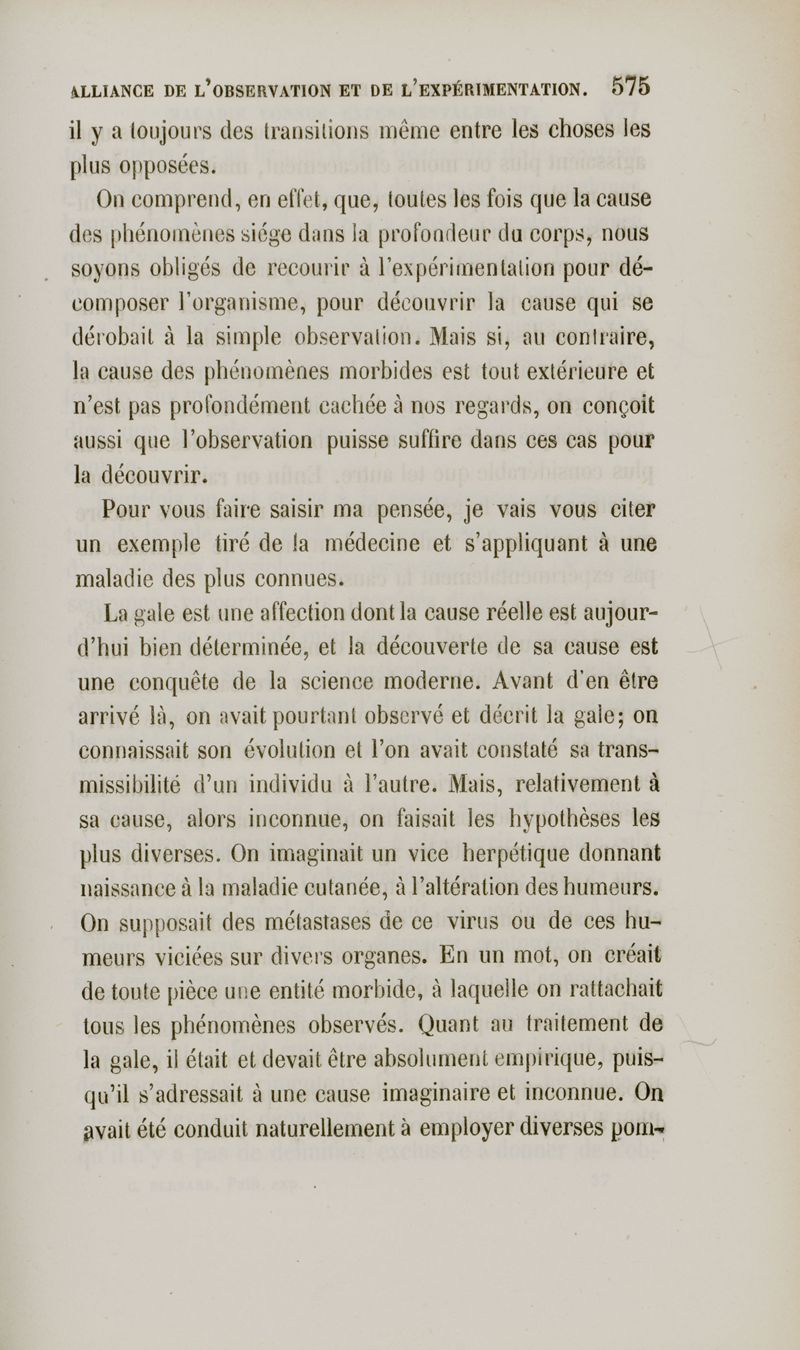 ALLIANCE DE L'OBSERVATION ET DE L'EXPÉRIMENTATION. 575

il y a toujours des transitions même entre les choses les plus opposées.

On comprend, en effet, que, toutes les fois que la cause des phénomènes siége dans la profondeur du corps, nous soyons obligés de recourir à l'expérimentation pour décomposer l'organisme, pour découvrir la cause qui se dérobait à la simple observation. Mais si, au contraire, la cause des phénomènes morbides est tout extérieure et n'est pas profondément cachée à nos regards, on conçoit aussi que l'observation puisse suffire dans ces cas pour la découvrir.

Pour vous faire saisir ma pensée, je vais vous citer un exemple tiré de la médecine et s'appliquant à une maladie des plus connues.

La gale est une affection dont la cause réelle est aujourd'hui bien déterminée, et la découverte de sa cause est une conquête de la science moderne. Avant d'en être arrivé là, on avait pourtant observé et décrit la gale; on connaissait son évolution et l'on avait constaté sa transmissibilité d'un individu à l'autre. Mais, relativement à sa cause, alors inconnue, on faisait les hypothèses les plus diverses. On imaginait un vice herpétique donnant naissance à la maladie cutanée, à l'altération des humeurs. On supposait des métastases de ce virus ou de ces humeurs viciées sur divers organes. En un mot, on créait de toute pièce une entité morbide, à laquelle on rattachait tous les phénomènes observés. Quant au traitement de la gale, il était et devait être absolument empirique, puisqu'il s'adressait à une cause imaginaire et inconnue. On avait été conduit naturellement à employer diverses pom-